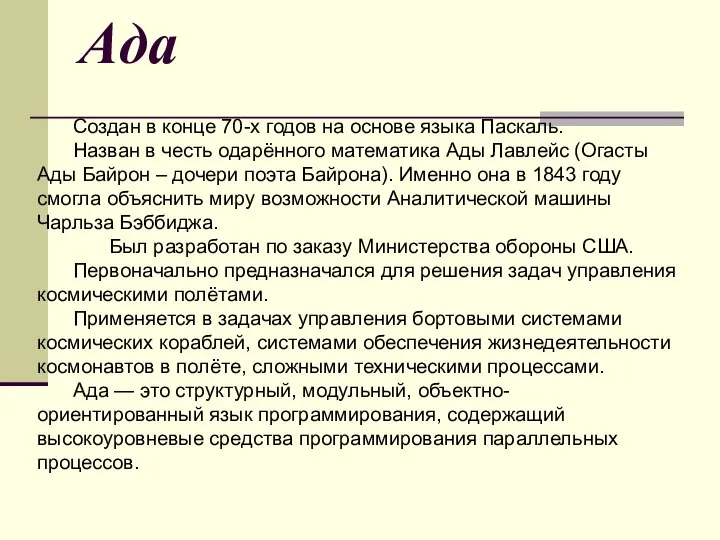 Ада

Создан в конце 70-х годов на основе языка Паскаль.

Назван в честь одарённого математика Ады Лавлейс (Огасты Ады Байрон – дочери поэта Байрона). Именно она в 1843 году смогла объяснить миру возможности Аналитической машины Чарльза Бэббиджа.

Был разработан по заказу Министерства обороны США.

Первоначально предназначался для решения задач управления космическими полётами.

Применяется в задачах управления бортовыми системами космических кораблей, системами обеспечения жизнедеятельности космонавтов в полёте, сложными техническими процессами.

Ада — это структурный, модульный, объектно-ориентированный язык программирования, содержащий высокоуровневые средства программирования параллельных процессов.